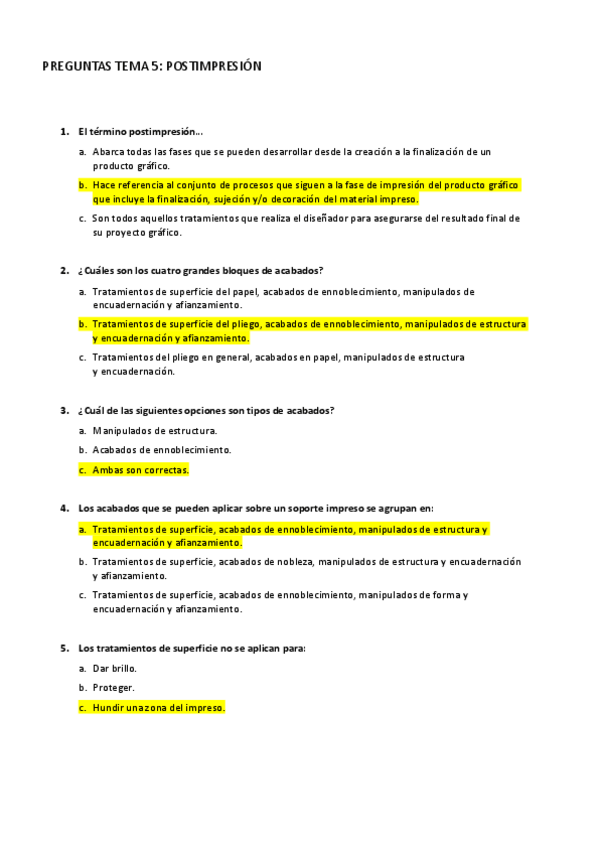 PREGUNTAS TEMA 5: POSTIMPRESIÓN

1. El término postimpresión…

a. Abarca todas las fases que se pueden desarrollar desde la creación a la finalización de un producto gráfico.

b. Hace referencia al conjunto de procesos que siguen a la fase de impresión del producto gráfico que incluye la finalización, sujeción y/o decoración del material impreso.

c. Son todos aquellos tratamientos que realiza el diseñador para asegurarse del resultado final de su proyecto gráfico.

2. ¿Cuáles son los cuatro grandes bloques de acabados?

a. Tratamientos de superficie del papel, acabados de ennoblecimiento, manipulados de encuadernación y afianzamiento.

b. Tratamientos de superficie del pliego, acabados de ennoblecimiento, manipulados de estructura y encuadernación y afianzamiento.

c. Tratamientos del pliego en general, acabados en papel, manipulados de estructura y encuadernación.

3. ¿Cuál de las siguientes opciones son tipos de acabados?

a. Manipulados de estructura.

b. Acabados de ennoblecimiento.

c. Ambas son correctas.

4. Los acabados que se pueden aplicar sobre un soporte impreso se agrupan en:

a. Tratamientos de superficie, acabados de ennoblecimiento, manipulados de estructura y encuadernación y afianzamiento.

b. Tratamientos de superficie, acabados de nobleza, manipulados de estructura y encuadernación y afianzamiento.

c. Tratamientos de superficie, acabados de ennoblecimiento, manipulados de forma y encuadernación y afianzamiento.

5. Los tratamientos de superficie no se aplican para:

a. Dar brillo.

b. Proteger.

c. Hundir una zona del impreso.